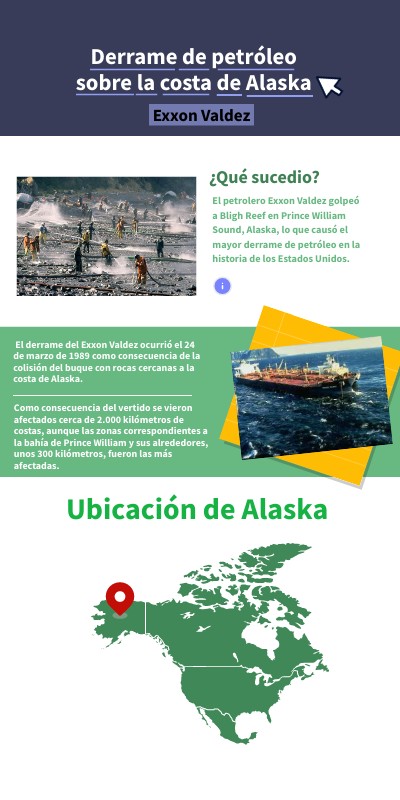 Derrame de petróleo sobre la costa de Alaska

Exxon Valdez

¿Qué sucedio?

El petrolero Exxon Valdez golpeó a Bligh Reef en Prince William Sound, Alaska, lo que causó el mayor derrame de petróleo en la historia de los Estados Unidos.

El derrame del Exxon Valdez ocurrió el 24 de marzo de 1989 como consecuencia de la colisión del buque con rocas cercanas a la costa de Alaska.

Como consecuencia del vertido se vieron afectados cerca de 2.000 kilómetros de costas, aunque las zonas correspondientes a la bahía de Prince William y sus alrededores, unos 300 kilómetros, fueron las más afectadas.

Ubicación de Alaska